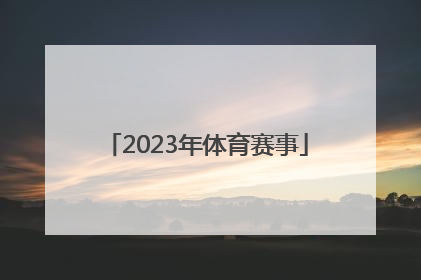 「2023年体育赛事」